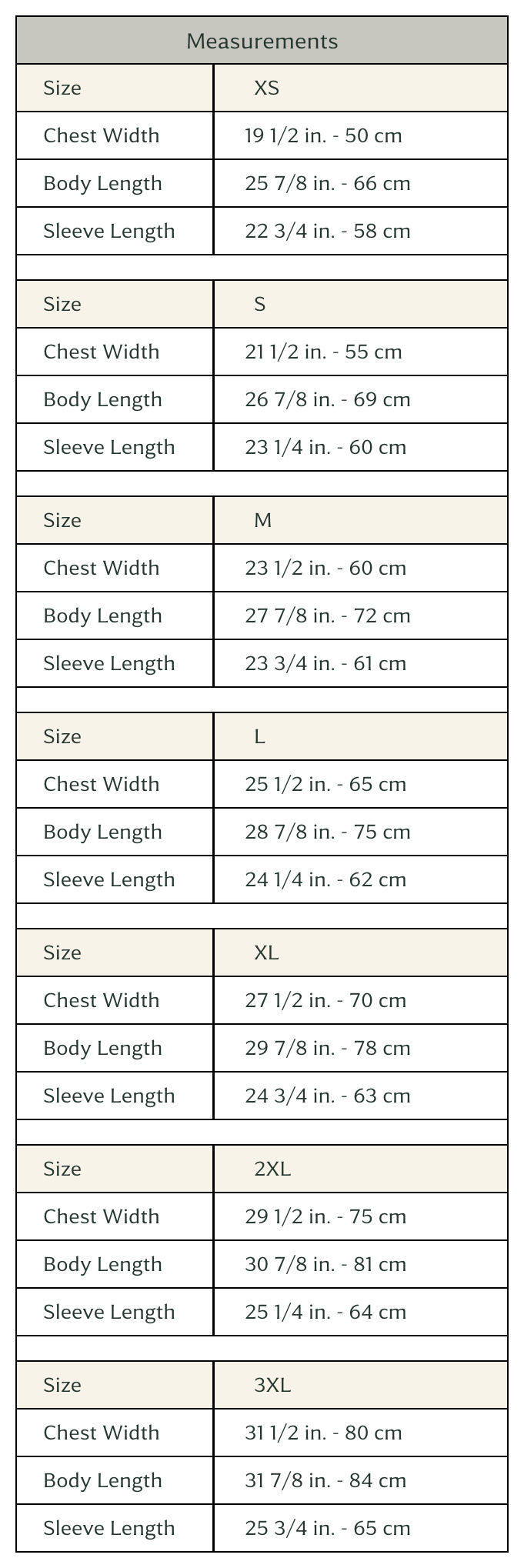 Measurements

| Size | XS |
|---|---|
| Chest Width | 19 1/2 in. - 50 cm |
| Body Length | 25 7/8 in. - 66 cm |
| Sleeve Length | 22 3/4 in. - 58 cm |

| Size | S |
|---|---|
| Chest Width | 21 1/2 in. - 55 cm |
| Body Length | 26 7/8 in. - 69 cm |
| Sleeve Length | 23 1/4 in. - 60 cm |

| Size | M |
|---|---|
| Chest Width | 23 1/2 in. - 60 cm |
| Body Length | 27 7/8 in. - 72 cm |
| Sleeve Length | 23 3/4 in. - 61 cm |

| Size | L |
|---|---|
| Chest Width | 25 1/2 in. - 65 cm |
| Body Length | 28 7/8 in. - 75 cm |
| Sleeve Length | 24 1/4 in. - 62 cm |

| Size | XL |
|---|---|
| Chest Width | 27 1/2 in. - 70 cm |
| Body Length | 29 7/8 in. - 78 cm |
| Sleeve Length | 24 3/4 in. - 63 cm |

| Size | 2XL |
|---|---|
| Chest Width | 29 1/2 in. - 75 cm |
| Body Length | 30 7/8 in. - 81 cm |
| Sleeve Length | 25 1/4 in. - 64 cm |

| Size | 3XL |
|---|---|
| Chest Width | 31 1/2 in. - 80 cm |
| Body Length | 31 7/8 in. - 84 cm |
| Sleeve Length | 25 3/4 in. - 65 cm |